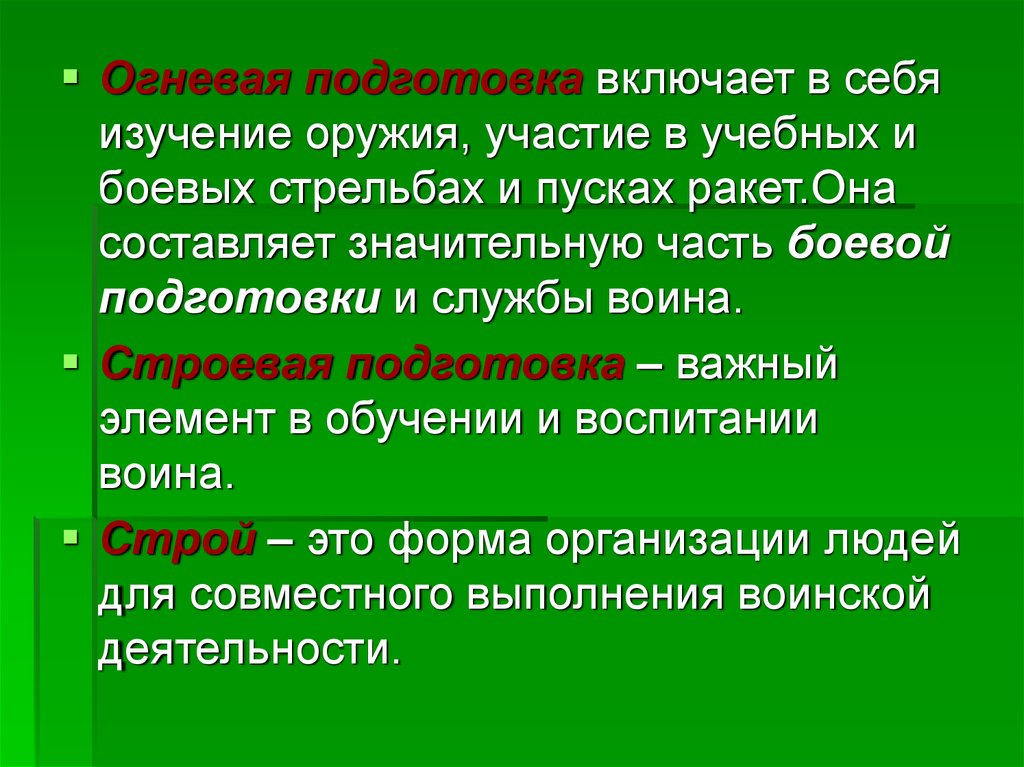 Огневая подготовка включает в себя изучение оружия, участие в учебных и боевых стрельбах и пусках ракет.Она составляет значительную часть боевой подготовки и службы воина.

Строевая подготовка – важный элемент в обучении и воспитании воина.

Строй – это форма организации людей для совместного выполнения воинской деятельности.